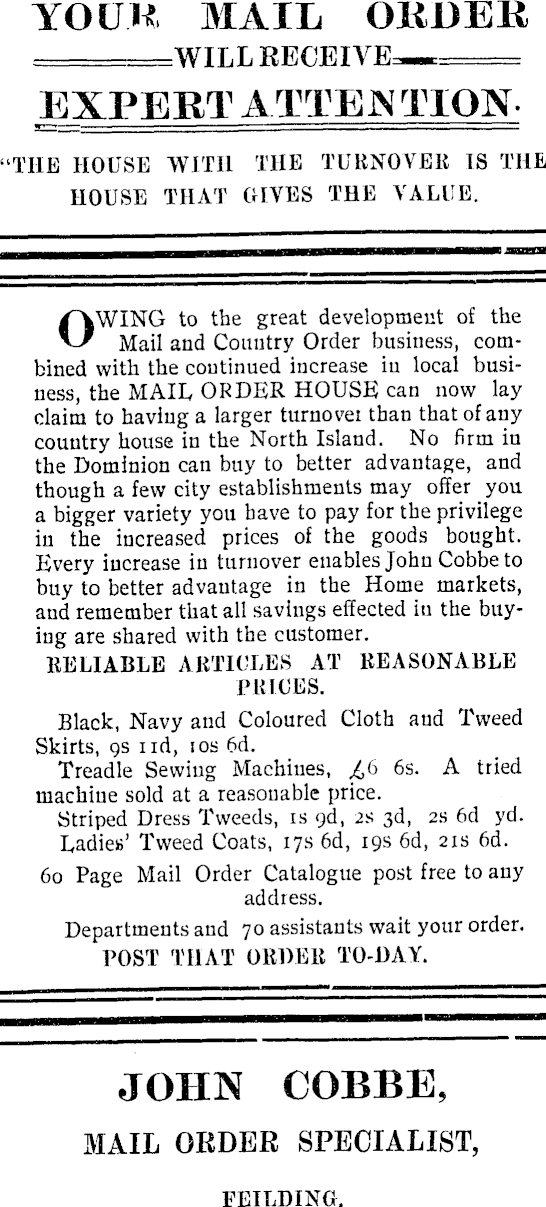 YOUR MAIL ORDER
WILL RECEIVE
EXPERT ATTENTION.

"THE HOUSE WITH THE TURNOVER IS THE HOUSE THAT GIVES THE VALUE.

OWING to the great development of the Mail and Country Order business, combined with the continued increase in local business, the MAIL ORDER HOUSE can now lay claim to having a larger turnover than that of any country house in the North Island. No firm in the Dominion can buy to better advantage, and though a few city establishments may offer you a bigger variety you have to pay for the privilege in the increased prices of the goods bought. Every increase in turnover enables John Cobbe to buy to better advantage in the Home markets, and remember that all savings effected in the buying are shared with the customer.

RELIABLE ARTICLES AT REASONABLE PRICES.

Black, Navy and Coloured Cloth and Tweed Skirts, 9s 11d, 10s 6d.

Treadle Sewing Machines, £6 6s. A tried machine sold at a reasonable price.

Striped Dress Tweeds, 1s 9d, 2s 3d, 2s 6d yd.

Ladies' Tweed Coats, 17s 6d, 19s 6d, 21s 6d.

60 Page Mail Order Catalogue post free to any address.

Departments and 70 assistants wait your order.

POST THAT ORDER TO-DAY.

JOHN COBBE,
MAIL ORDER SPECIALIST,
FEILDING.